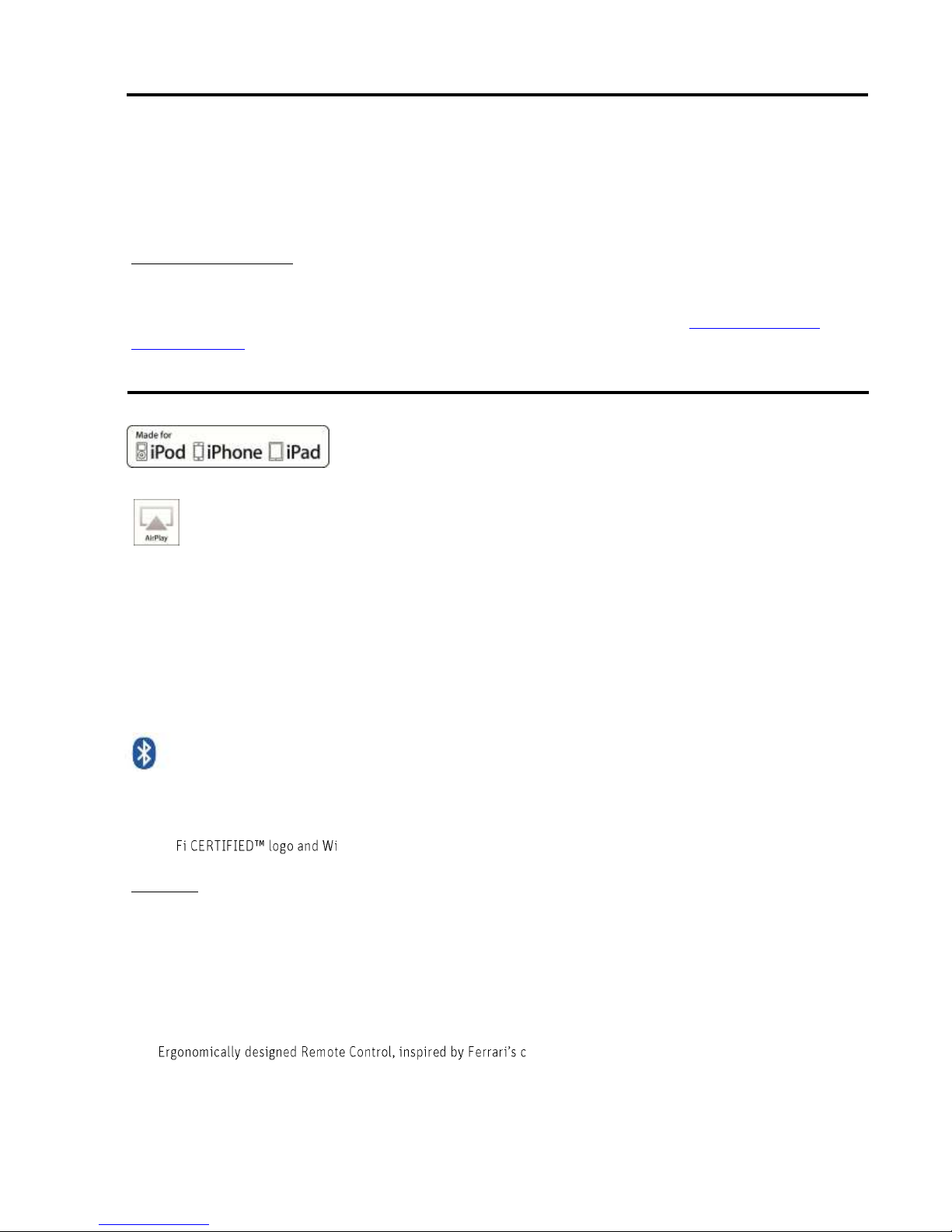 Made for iPod iPhone iPad

AirPlay

Fi CERTIFIED™ logo and Wi

Ergonomically designed Remote Control, inspired by Ferrari's c